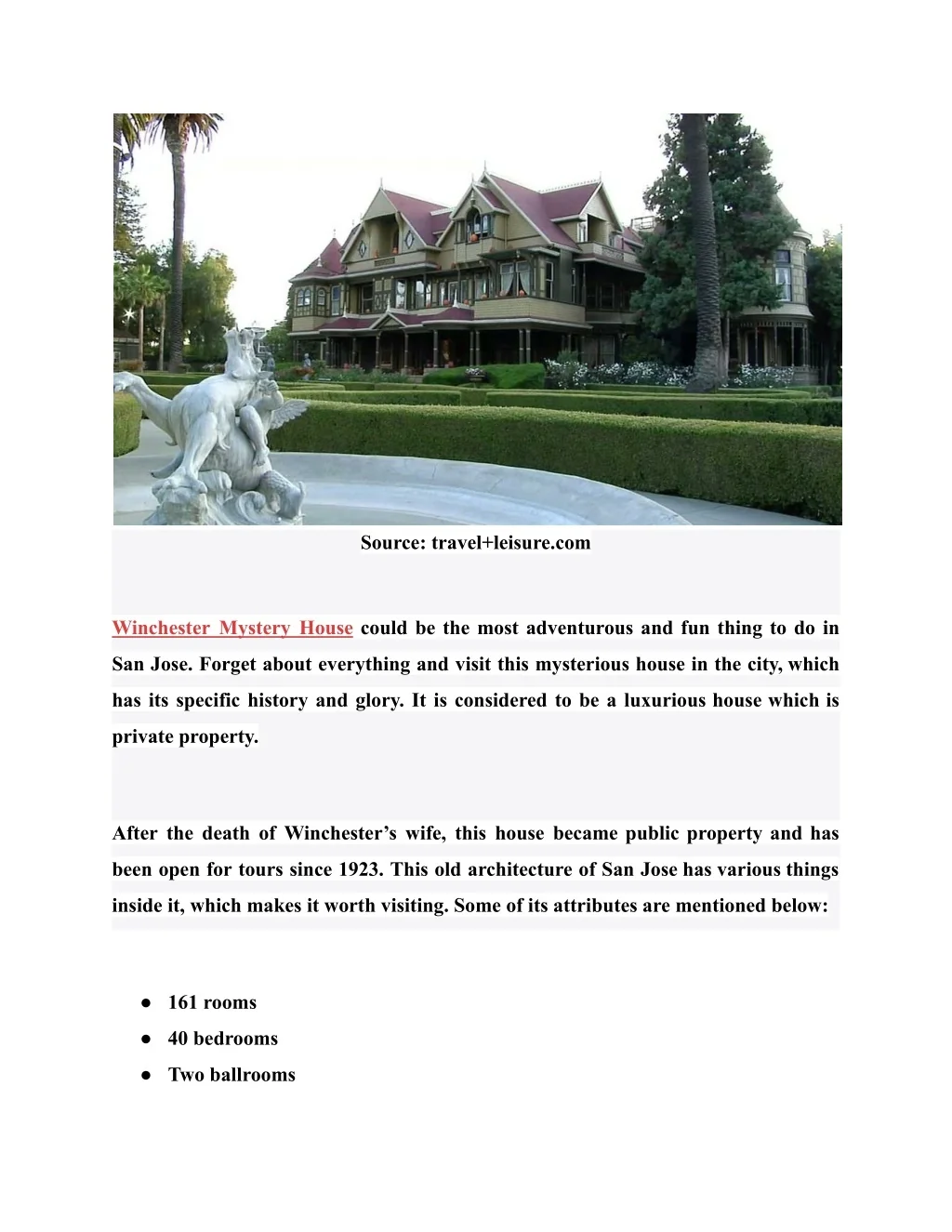 Source: travel+leisure.com

Winchester Mystery House could be the most adventurous and fun thing to do in San Jose. Forget about everything and visit this mysterious house in the city, which has its specific history and glory. It is considered to be a luxurious house which is private property.

After the death of Winchester's wife, this house became public property and has been open for tours since 1923. This old architecture of San Jose has various things inside it, which makes it worth visiting. Some of its attributes are mentioned below:

● 161 rooms
● 40 bedrooms
● Two ballrooms